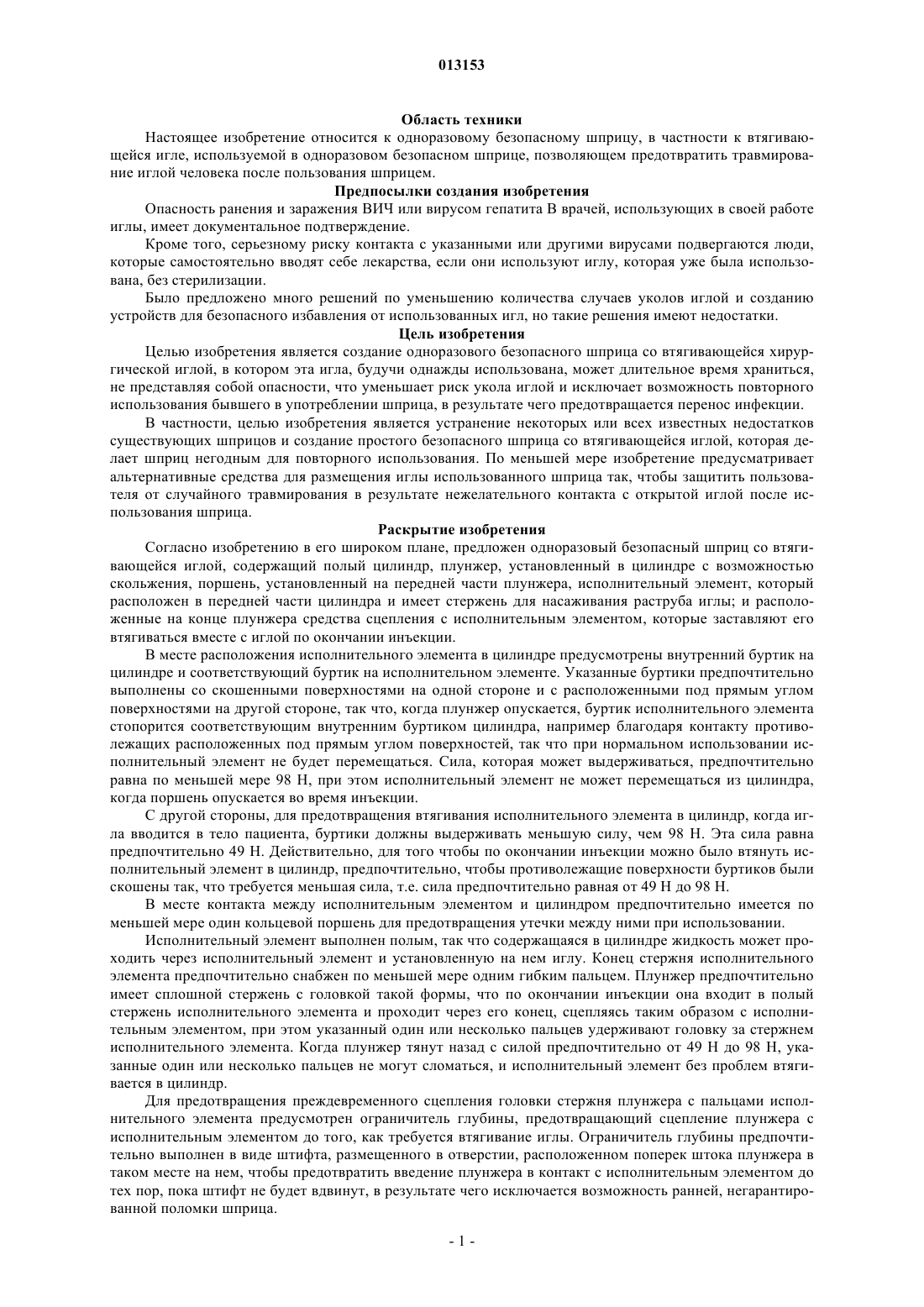 013153

Область техники

Настоящее изобретение относится к одноразовому безопасному шприцу, в частности к втягивающейся игле, используемой в одноразовом безопасном шприце, позволяющем предотвратить травмирование иглой человека после пользования шприцем.

Предпосылки создания изобретения

Опасность ранения и заражения ВИЧ или вирусом гепатита В врачей, использующих в своей работе иглы, имеет документальное подтверждение.

Кроме того, серьезному риску контакта с указанными или другими вирусами подвергаются люди, которые самостоятельно вводят себе лекарства, если они используют иглу, которая уже была использована, без стерилизации.

Было предложено много решений по уменьшению количества случаев уколов иглой и созданию устройств для безопасного избавления от использованных игл, но такие решения имеют недостатки.

Цель изобретения

Целью изобретения является создание одноразового безопасного шприца со втягивающейся хирургической иглой, в котором эта игла, будучи однажды использована, может длительное время храниться, не представляя собой опасности, что уменьшает риск укола иглой и исключает возможность повторного использования бывшего в употреблении шприца, в результате чего предотвращается перенос инфекции.

В частности, целью изобретения является устранение некоторых или всех известных недостатков существующих шприцов и создание простого безопасного шприца со втягивающейся иглой, которая делает шприц негодным для повторного использования. По меньшей мере изобретение предусматривает альтернативные средства для размещения иглы использованного шприца так, чтобы защитить пользователя от случайного травмирования в результате нежелательного контакта с открытой иглой после использования шприца.

Раскрытие изобретения

Согласно изобретению в его широком плане, предложен одноразовый безопасный шприц со втягивающейся иглой, содержащий полый цилиндр, плунжер, установленный в цилиндре с возможностью скольжения, поршень, установленный на передней части плунжера, исполнительный элемент, который расположен в передней части цилиндра и имеет стержень для насаживания раструба иглы; и расположенные на конце плунжера средства сцепления с исполнительным элементом, которые заставляют его втягиваться вместе с иглой по окончании инъекции.

В месте расположения исполнительного элемента в цилиндре предусмотрены внутренний буртик на цилиндре и соответствующий буртик на исполнительном элементе. Указанные буртики предпочтительно выполнены со скошенными поверхностями на одной стороне и с расположенными под прямым углом поверхностями на другой стороне, так что, когда плунжер опускается, буртик исполнительного элемента стопорится соответствующим внутренним буртиком цилиндра, например благодаря контакту противолежащих расположенных под прямым углом поверхностей, так что при нормальном использовании исполнительный элемент не будет перемещаться. Сила, которая может выдерживаться, предпочтительно равна по меньшей мере 98 Н, при этом исполнительный элемент не может перемещаться из цилиндра, когда поршень опускается во время инъекции.

С другой стороны, для предотвращения втягивания исполнительного элемента в цилиндр, когда игла вводится в тело пациента, буртики должны выдерживать меньшую силу, чем 98 Н. Эта сила равна предпочтительно 49 Н. Действительно, для того чтобы по окончании инъекции можно было втянуть исполнительный элемент в цилиндр, предпочтительно, чтобы противолежащие поверхности буртиков были скошены так, что требуется меньшая сила, т.е. сила предпочтительно равная от 49 Н до 98 Н.

В месте контакта между исполнительным элементом и цилиндром предпочтительно имеется по меньшей мере один кольцевой поршень для предотвращения утечки между ними при использовании.

Исполнительный элемент выполнен полым, так что содержащаяся в цилиндре жидкость может проходить через исполнительный элемент и установленную на нем иглу. Конец стержня исполнительного элемента предпочтительно снабжен по меньшей мере одним гибким пальцем. Плунжер предпочтительно имеет сплошной стержень с головкой такой формы, что по окончании инъекции она входит в полый стержень исполнительного элемента и проходит через его конец, сцепляясь таким образом с исполнительным элементом, при этом указанный один или несколько пальцев удерживают головку за стержнем исполнительного элемента. Когда плунжер тянут назад с силой предпочтительно от 49 Н до 98 Н, указанные один или несколько пальцев не могут сломаться, и исполнительный элемент без проблем втягивается в цилиндр.

Для предотвращения преждевременного сцепления головки стержня плунжера с пальцами исполнительного элемента предусмотрен ограничитель глубины, предотвращающий сцепление плунжера с исполнительным элементом до того, как требуется втягивание иглы. Ограничитель глубины предпочтительно выполнен в виде штифта, размещенного в отверстии, расположенном поперек штока плунжера в таком месте на нем, чтобы предотвратить введение плунжера в контакт с исполнительным элементом до тех пор, пока штифт не будет вдвинут, в результате чего исключается возможность ранней, негарантированной поломки шприца.

- 1 -